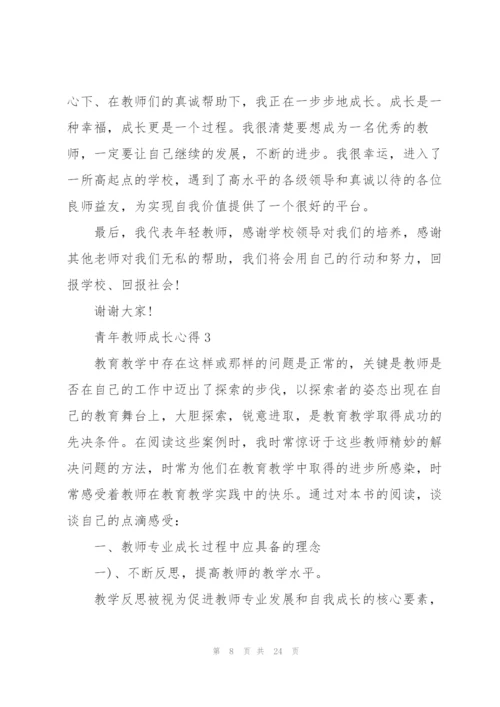 心下、在教师们的真诚帮助下，我正在一步步地成长。成长是一种幸福，成长更是一个过程。我很清楚要想成为一名优秀的教师，一定要让自己继续的发展，不断的进步。我很幸运，进入了一所高起点的学校，遇到了高水平的各级领导和真诚以待的各位良师益友，为实现自我价值提供了一个很好的平台。

最后，我代表年轻教师，感谢学校领导对我们的培养，感谢其他老师对我们无私的帮助，我们将会用自己的行动和努力，回报学校、回报社会！

谢谢大家！

青年教师成长心得3

教育教学中存在这样或那样的问题是正常的，关键是教师是否在自己的工作中迈出了探索的步伐，以探索者的姿态出现在自己的教育舞台上，大胆探索，锐意进取，是教育教学取得成功的先决条件。在阅读这些案例时，我时常惊讶于这些教师精妙的解决问题的方法，时常为他们在教育教学中取得的进步所感染，时常感受着教师在教育教学实践中的快乐。通过对本书的阅读，谈谈自己的点滴感受：

一、教师专业成长过程中应具备的理念

一)、不断反思，提高教师的教学水平。

教学反思被视为促进教师专业发展和自我成长的核心要素，

第 8 页 共 24 页